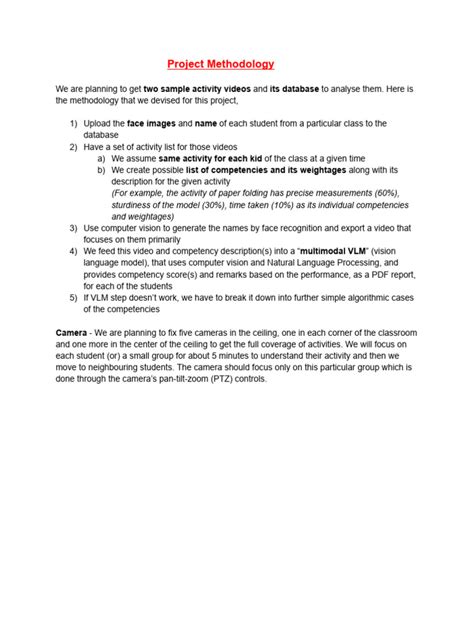 Project Methodology

We are planning to get two sample activity videos and its database to analyse them. Here is the methodology that we devised for this project,

1) Upload the face images and name of each student from a particular class to the database
2) Have a set of activity list for those videos
a) We assume same activity for each kid of the class at a given time
b) We create possible list of competencies and its weightages along with its description for the given activity
(For example, the activity of paper folding has precise measurements (60%), sturdiness of the model (30%), time taken (10%) as its individual competencies and weightages)
3) Use computer vision to generate the names by face recognition and export a video that focuses on them primarily
4) We feed this video and competency description(s) into a "multimodal VLM" (vision language model), that uses computer vision and Natural Language Processing, and provides competency score(s) and remarks based on the performance, as a PDF report, for each of the students
5) If VLM step doesn't work, we have to break it down into further simple algorithmic cases of the competencies

Camera - We are planning to fix five cameras in the ceiling, one in each corner of the classroom and one more in the center of the ceiling to get the full coverage of activities. We will focus on each student (or) a small group for about 5 minutes to understand their activity and then we move to neighbouring students. The camera should focus only on this particular group which is done through the camera's pan-tilt-zoom (PTZ) controls.